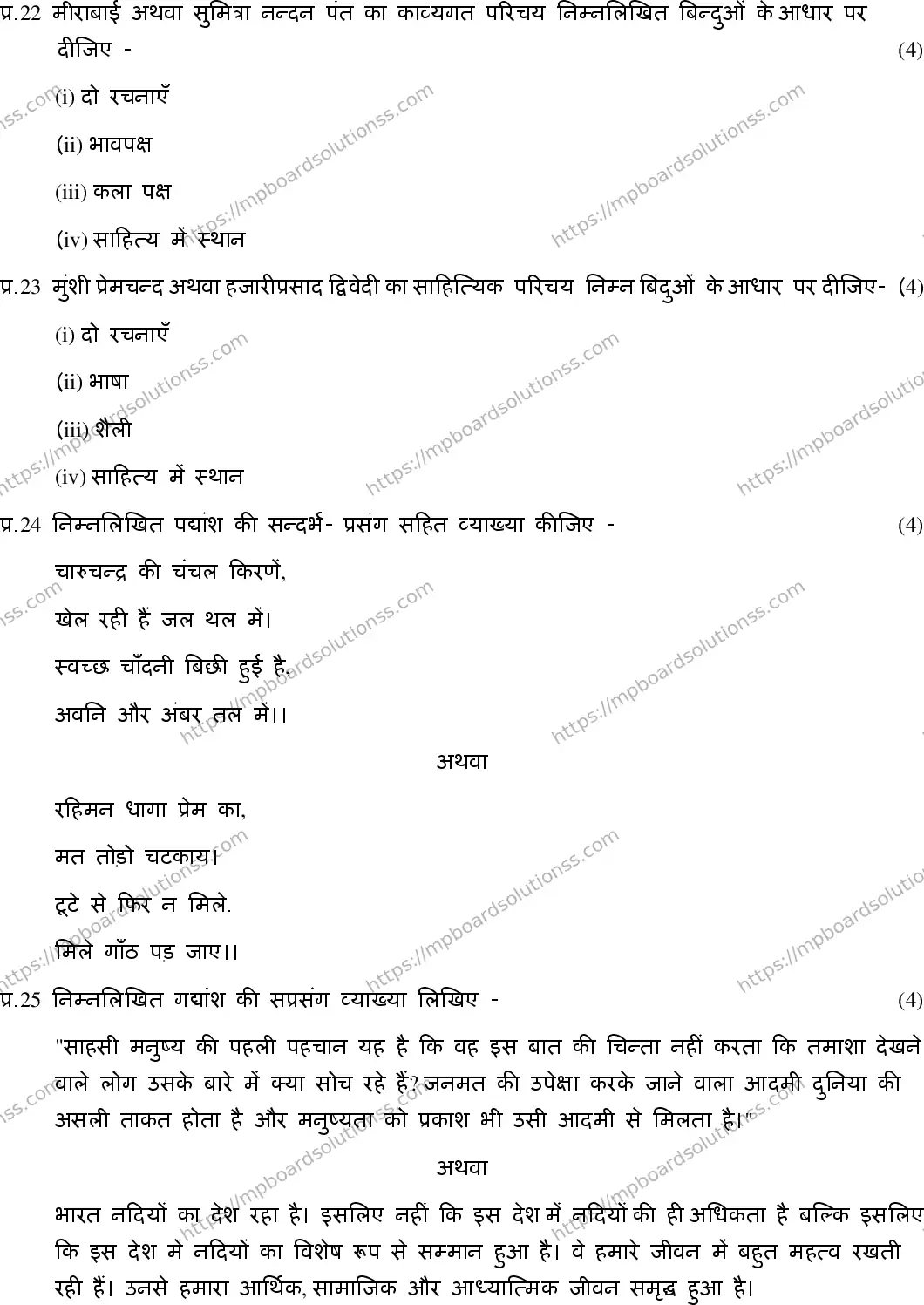 प्र.22 मीराबाई अथवा सुमित्रा नन्दन पंत का काव्यगत परिचय निम्नलिखित बिन्दुओं के आधार पर दीजिए - (4)

(i) दो रचनाएँ

(ii) भावपक्ष

(iii) कला पक्ष

(iv) साहित्य में स्थान

प्र.23 मुंशी प्रेमचन्द अथवा हजारीप्रसाद द्विवेदी का साहित्यिक परिचय निम्न बिंदुओं के आधार पर दीजिए- (4)

(i) दो रचनाएँ

(ii) भाषा

(iii) शैली

(iv) साहित्य में स्थान

प्र.24 निम्नलिखित पद्यांश की सन्दर्भ- प्रसंग सहित व्याख्या कीजिए - (4)

चारुचन्द्र की चंचल किरणें,

खेल रही हैं जल थल में।

स्वच्छ चाँदनी बिछी हुई है,

अवनि और अंबर तल में।।

अथवा

रहिमन धागा प्रेम का,

मत तोड़ो चटकाय।

टूटे से फिर न मिले.

मिले गाँठ पड़ जाए।।

प्र.25 निम्नलिखित गद्यांश की सप्रसंग व्याख्या लिखिए - (4)

"साहसी मनुष्य की पहली पहचान यह है कि वह इस बात की चिन्ता नहीं करता कि तमाशा देखने वाले लोग उसके बारे में क्या सोच रहे हैं? जनमत की उपेक्षा करके जाने वाला आदमी दुनिया की असली ताकत होता है और मनुष्यता को प्रकाश भी उसी आदमी से मिलता है।"

अथवा

भारत नदियों का देश रहा है। इसलिए नहीं कि इस देश में नदियों की ही अधिकता है बल्कि इसलिए कि इस देश में नदियों का विशेष रूप से सम्मान हुआ है। वे हमारे जीवन में बहुत महत्व रखती रही हैं। उनसे हमारा आर्थिक, सामाजिक और आध्यात्मिक जीवन समृद्ध हुआ है।

https://mpboardsolutionss.com